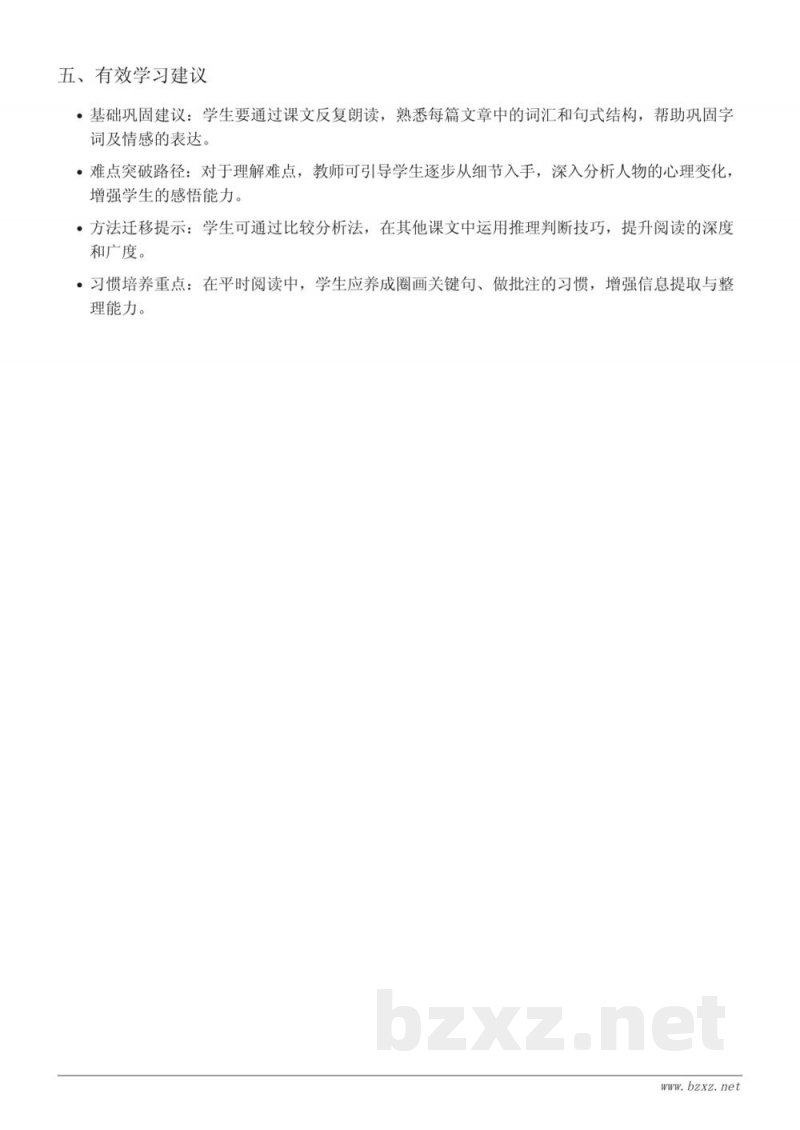 五、有效学习建议

• 基础巩固建议：学生要通过课文反复朗读，熟悉每篇文章中的词汇和句式结构，帮助巩固字词及情感的表达。

• 难点突破路径：对于理解难点，教师可引导学生逐步从细节入手，深入分析人物的心理变化，增强学生的感悟能力。

• 方法迁移提示：学生可通过比较分析法，在其他课文中运用推理判断技巧，提升阅读的深度和广度。

• 习惯培养重点：在平时阅读中，学生应养成圈画关键句、做批注的习惯，增强信息提取与整理能力。

bzxz.net

www.bzxz.net